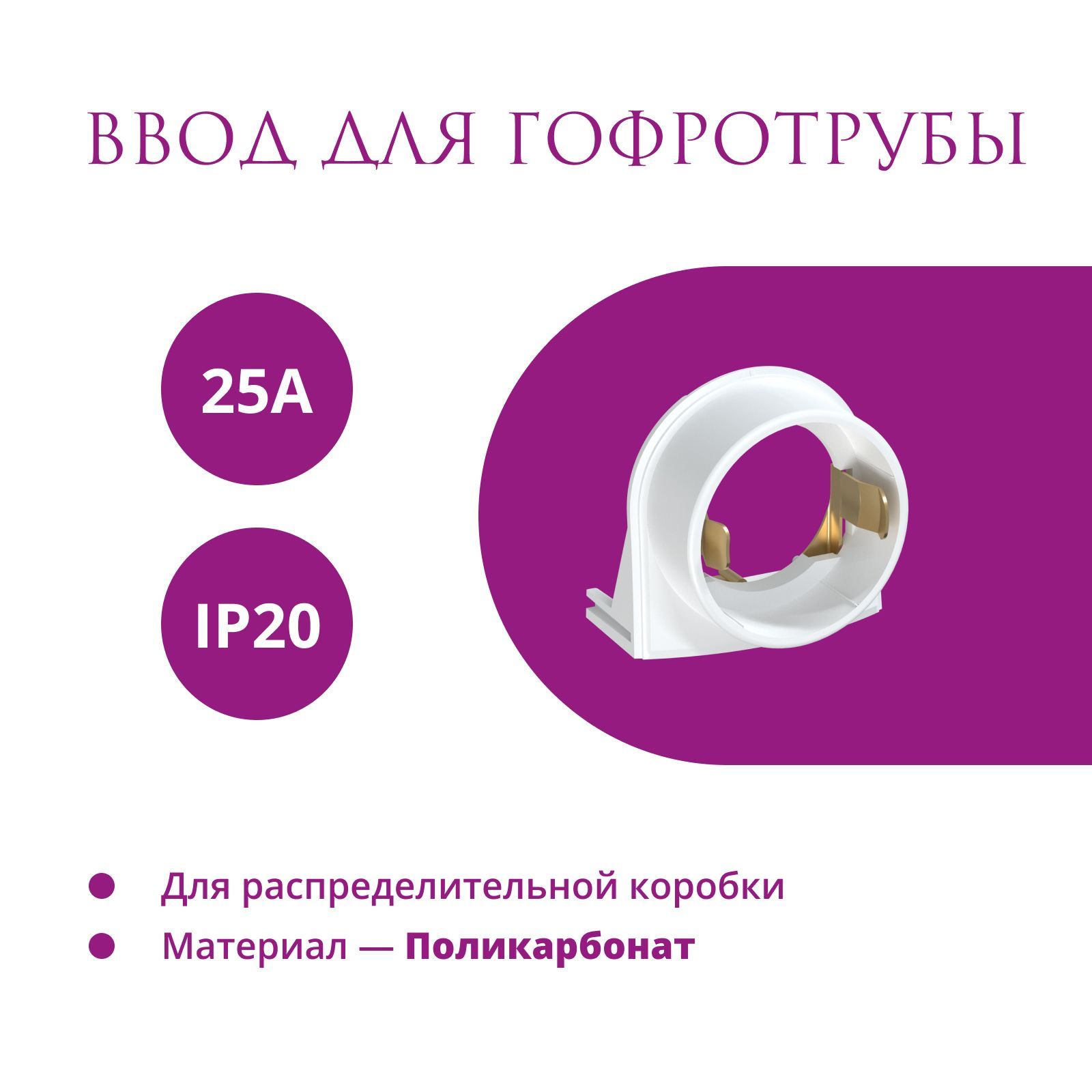 ВВОД ДЛЯ ГОФРОТРУБЫ

25А

IP20

Для распределительной коробки

Материал — Поликарбонат